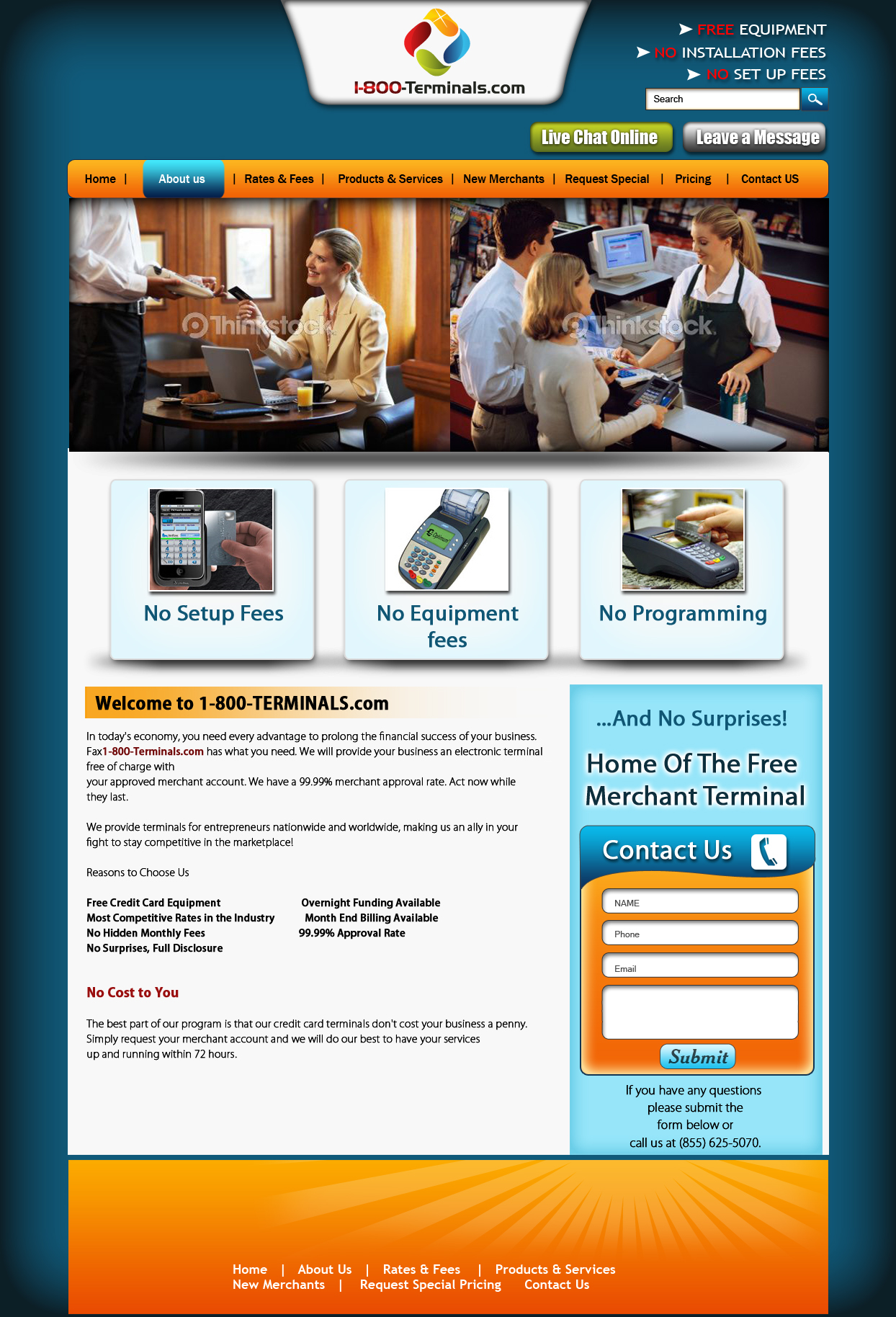 1-800-Terminals.com

➤ FREE EQUIPMENT
➤ NO INSTALLATION FEES
➤ NO SET UP FEES

Search

Live Chat Online
Leave a Message

Home | About us | Rates & Fees | Products & Services | New Merchants | Request Special | Pricing | Contact US

No Setup Fees

No Equipment fees

No Programming

Welcome to 1-800-TERMINALS.com

In today's economy, you need every advantage to prolong the financial success of your business. Fax1-800-Terminals.com has what you need. We will provide your business an electronic terminal free of charge with

your approved merchant account. We have a 99.99% merchant approval rate. Act now while they last.

We provide terminals for entrepreneurs nationwide and worldwide, making us an ally in your fight to stay competitive in the marketplace!

Reasons to Choose Us

Free Credit Card Equipment
Most Competitive Rates in the Industry
No Hidden Monthly Fees
No Surprises, Full Disclosure

Overnight Funding Available
Month End Billing Available
99.99% Approval Rate

No Cost to You

The best part of our program is that our credit card terminals don't cost your business a penny. Simply request your merchant account and we will do our best to have your services up and running within 72 hours.

...And No Surprises!

Home Of The Free Merchant Terminal

Contact Us

NAME
Phone
Email

Submit

If you have any questions please submit the form below or call us at (855) 625-5070.

Home | About Us | Rates & Fees | Products & Services
New Merchants | Request Special Pricing Contact Us

Thinkstock